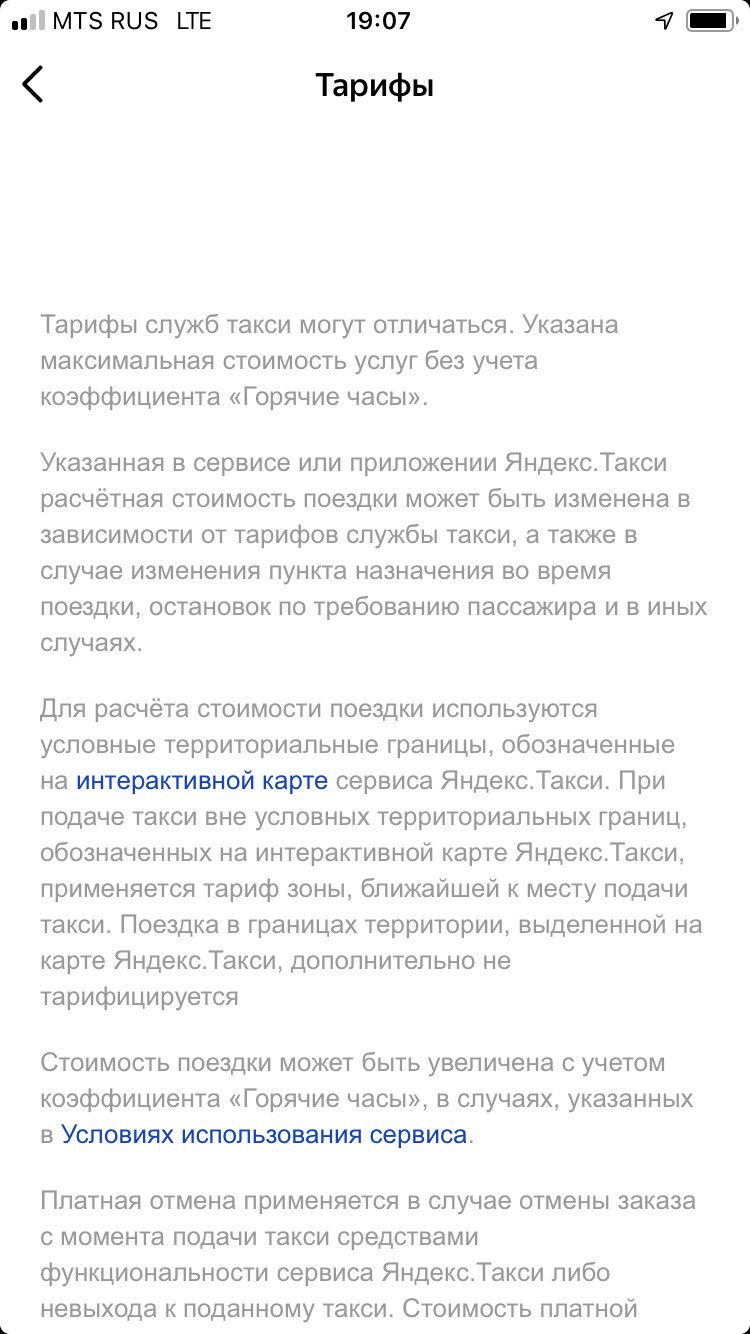 MTS RUS LTE 19:07

Тарифы

Тарифы служб такси могут отличаться. Указана максимальная стоимость услуг без учета коэффициента «Горячие часы».

Указанная в сервисе или приложении Яндекс.Такси расчётная стоимость поездки может быть изменена в зависимости от тарифов службы такси, а также в случае изменения пункта назначения во время поездки, остановок по требованию пассажира и в иных случаях.

Для расчёта стоимости поездки используются условные территориальные границы, обозначенные на интерактивной карте сервиса Яндекс.Такси. При подаче такси вне условных территориальных границ, обозначенных на интерактивной карте Яндекс.Такси, применяется тариф зоны, ближайшей к месту подачи такси. Поездка в границах территории, выделенной на карте Яндекс.Такси, дополнительно не тарифицируется

Стоимость поездки может быть увеличена с учетом коэффициента «Горячие часы», в случаях, указанных в Условиях использования сервиса.

Платная отмена применяется в случае отмены заказа с момента подачи такси средствами функциональности сервиса Яндекс.Такси либо невыхода к поданному такси. Стоимость платной